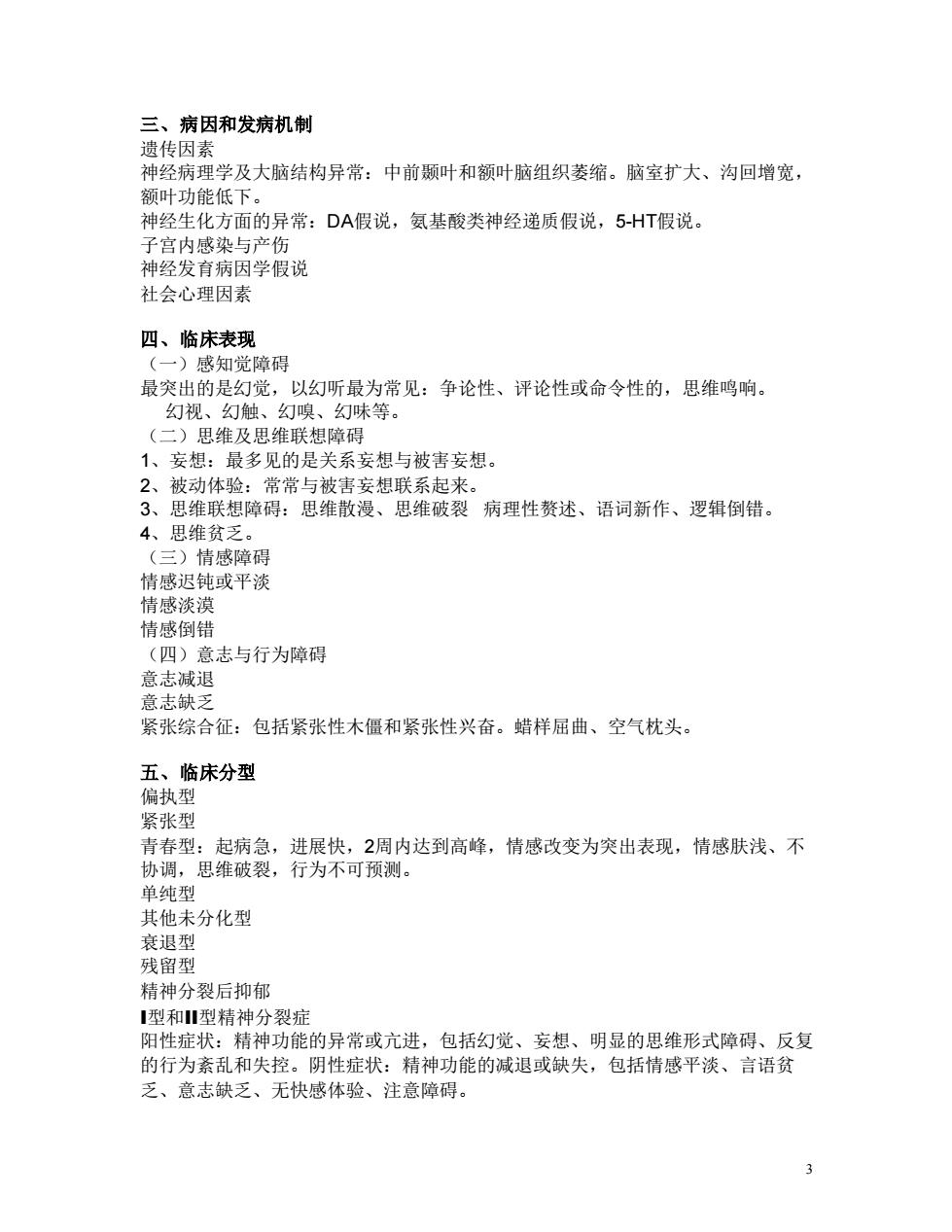 三、病因和发病机制
遗传因素
神经病理学及大脑结构异常：中前颞叶和额叶脑组织萎缩。脑室扩大、沟回增宽，额叶功能低下。
神经生化方面的异常：DA假说，氨基酸类神经递质假说，5-HT假说。
子宫内感染与产伤
神经发育病因学假说
社会心理因素

四、临床表现
（一）感知觉障碍
最突出的是幻觉，以幻听最为常见：争论性、评论性或命令性的，思维鸣响。
幻视、幻触、幻嗅、幻味等。
（二）思维及思维联想障碍
1、妄想：最多见的是关系妄想与被害妄想。
2、被动体验：常常与被害妄想联系起来。
3、思维联想障碍：思维散漫、思维破裂 病理性赘述、语词新作、逻辑倒错。
4、思维贫乏。
（三）情感障碍
情感迟钝或平淡
情感淡漠
情感倒错
（四）意志与行为障碍
意志减退
意志缺乏
紧张综合征：包括紧张性木僵和紧张性兴奋。蜡样屈曲、空气枕头。

五、临床分型
偏执型
紧张型
青春型：起病急，进展快，2周内达到高峰，情感改变为突出表现，情感肤浅、不协调，思维破裂，行为不可预测。
单纯型
其他未分化型
衰退型
残留型
精神分裂后抑郁
Ⅰ型和Ⅱ型精神分裂症
阳性症状：精神功能的异常或亢进，包括幻觉、妄想、明显的思维形式障碍、反复的行为紊乱和失控。阴性症状：精神功能的减退或缺失，包括情感平淡、言语贫乏、意志缺乏、无快感体验、注意障碍。

3